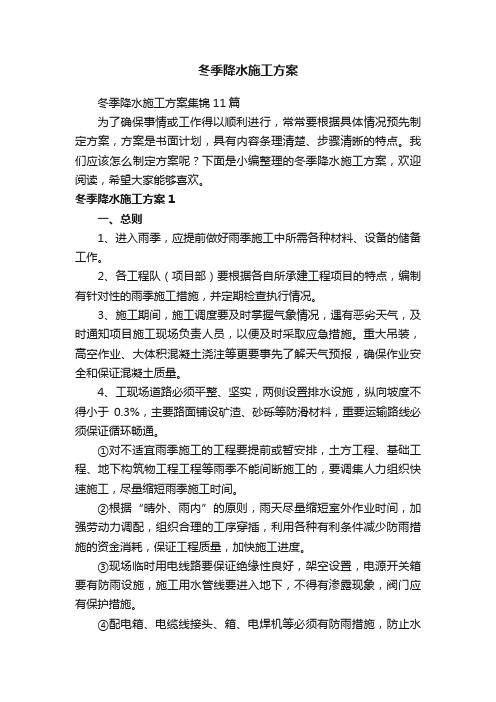 冬季降水施工方案

冬季降水施工方案集锦 11 篇

为了确保事情或工作得以顺利进行，常常要根据具体情况预先制定方案，方案是书面计划，具有内容条理清楚、步骤清晰的特点。我们应该怎么制定方案呢？下面是小编整理的冬季降水施工方案，欢迎阅读，希望大家能够喜欢。

冬季降水施工方案 1

一、总则

1、进入雨季，应提前做好雨季施工中所需各种材料、设备的储备工作。

2、各工程队（项目部）要根据各自所承建工程项目的特点，编制有针对性的雨季施工措施，并定期检查执行情况。

3、施工期间，施工调度要及时掌握气象情况，遇有恶劣天气，及时通知项目施工现场负责人员，以便及时采取应急措施。重大吊装，高空作业、大体积混凝土浇注等更要事先了解天气预报，确保作业安全和保证混凝土质量。

4、工现场道路必须平整、坚实，两侧设置排水设施，纵向坡度不得小于 0.3%，主要路面铺设矿渣、砂砾等防滑材料，重要运输路线必须保证循环畅通。

①对不适宜雨季施工的工程要提前或暂安排，土方工程、基础工程、地下构筑物工程工程等雨季不能间断施工的，要调集人力组织快速施工，尽量缩短雨季施工时间。

②根据“晴外、雨内”的原则，雨天尽量缩短室外作业时间，加强劳动力调配，组织合理的工序穿插，利用各种有利条件减少防雨措施的资金消耗，保证工程质量，加快施工进度。

③现场临时用电线路要保证绝缘性良好，架空设置，电源开关箱要有防雨设施，施工用水管线要进入地下，不得有渗露现象，阀门应有保护措施。

④配电箱、电缆线接头、箱、电焊机等必须有防雨措施，防止水